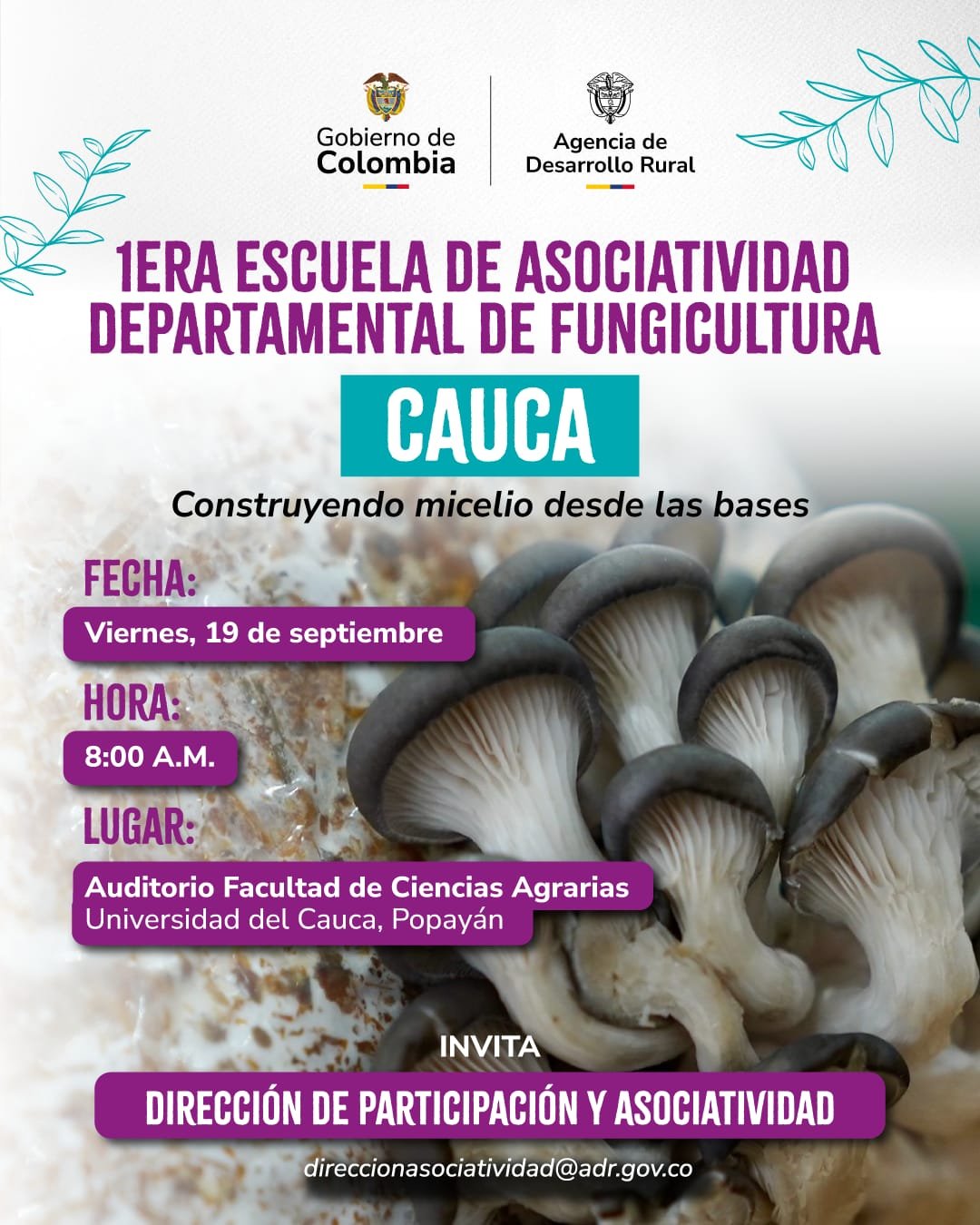 Gobierno de Colombia

Agencia de Desarrollo Rural

1ERA ESCUELA DE ASOCIATIVIDAD DEPARTAMENTAL DE FUNGICULTURA

CAUCA

Construyendo micelio desde las bases

FECHA:

Viernes, 19 de septiembre

HORA:

8:00 A.M.

LUGAR:

Auditorio Facultad de Ciencias Agrarias
Universidad del Cauca, Popayán

INVITA

DIRECCIÓN DE PARTICIPACIÓN Y ASOCIATIVIDAD

direccionasociatividad@adr.gov.co